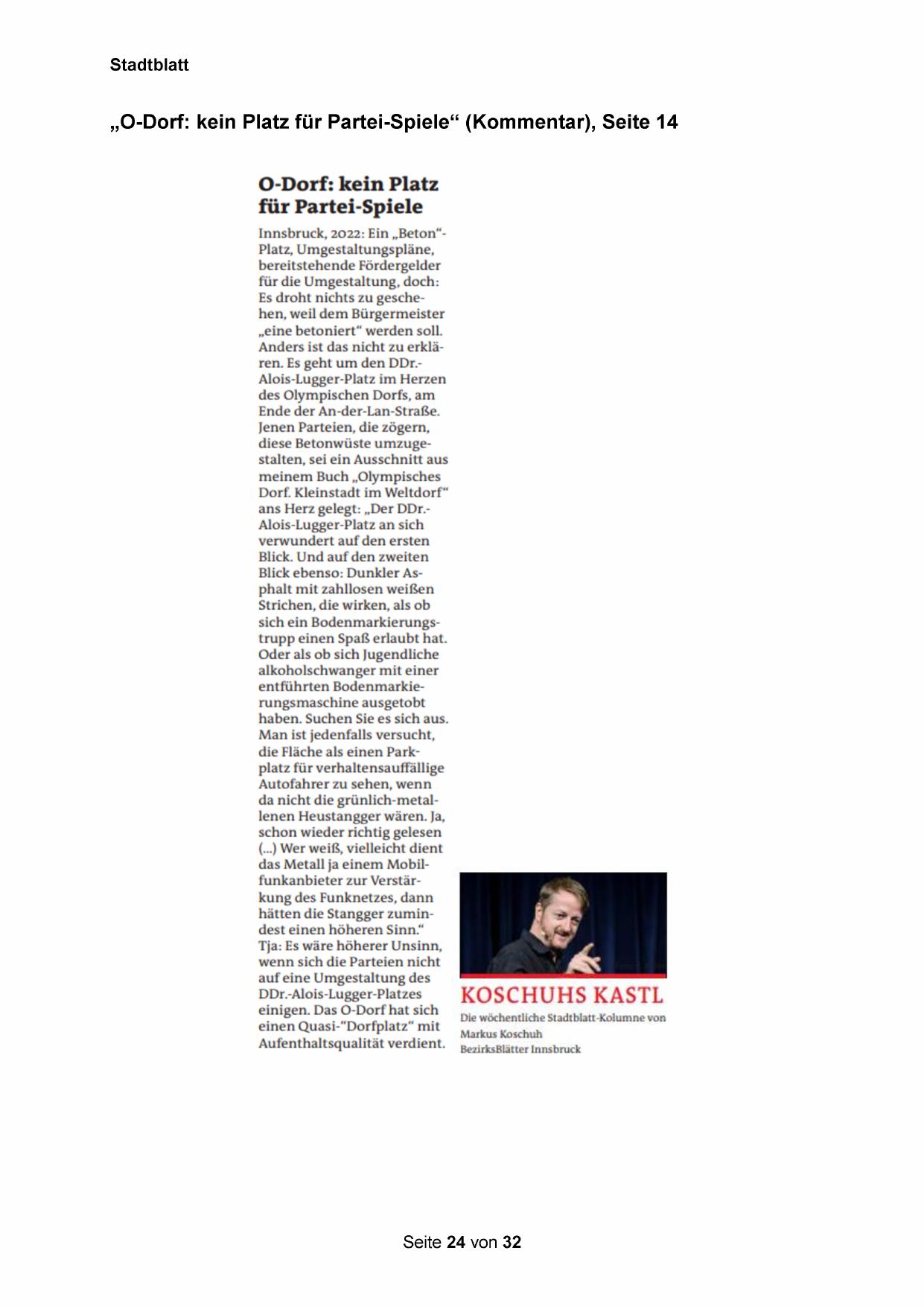 Stadtblatt

„O-Dorf: kein Platz für Partei-Spiele“ (Kommentar), Seite 14

O-Dorf: kein Platz für Partei-Spiele

Innsbruck, 2022: Ein „Beton“-Platz, Umgestaltungspläne, bereitstehende Fördergelder für die Umgestaltung, doch: Es droht nichts zu geschehen, weil dem Bürgermeister „eine betoniert“ werden soll. Anders ist das nicht zu erklären. Es geht um den DDr.-Alois-Lugger-Platz im Herzen des Olympischen Dorfs, am Ende der An-der-Lan-Straße. Jenen Parteien, die zögern, diese Betonwüste umzugestalten, sei ein Ausschnitt aus meinem Buch „Olympisches Dorf. Kleinstadt im Weltdorf“ ans Herz gelegt: „Der DDr.-Alois-Lugger-Platz an sich verwundert auf den ersten Blick. Und auf den zweiten Blick ebenso: Dunkler Asphalt mit zahllosen weißen Strichen, die wirken, als ob sich ein Bodenmarkierungstrupp einen Spaß erlaubt hat. Oder als ob sich Jugendliche alkoholschwanger mit einer entführten Bodenmarkierungsmaschine ausgetobt haben. Suchen Sie es sich aus. Man ist jedenfalls versucht, die Fläche als einen Parkplatz für verhaltensauffällige Autofahrer zu sehen, wenn da nicht die grünlich-metallenen Heustangger wären. Ja, schon wieder richtig gelesen (...) Wer weiß, vielleicht dient das Metall ja einem Mobilfunkanbieter zur Verstärkung des Funknetzes, dann hätten die Stangger zumindest einen höheren Sinn.“ Tja: Es wäre höherer Unsinn, wenn sich die Parteien nicht auf eine Umgestaltung des DDr.-Alois-Lugger-Platzes einigen. Das O-Dorf hat sich einen Quasi-“Dorfplatz“ mit Aufenthaltsqualität verdient.

KOSCHUHS KASTL
Die wöchentliche Stadtblatt-Kolumne von Markus Koschuh
BezirksBlätter Innsbruck

Seite 24 von 32